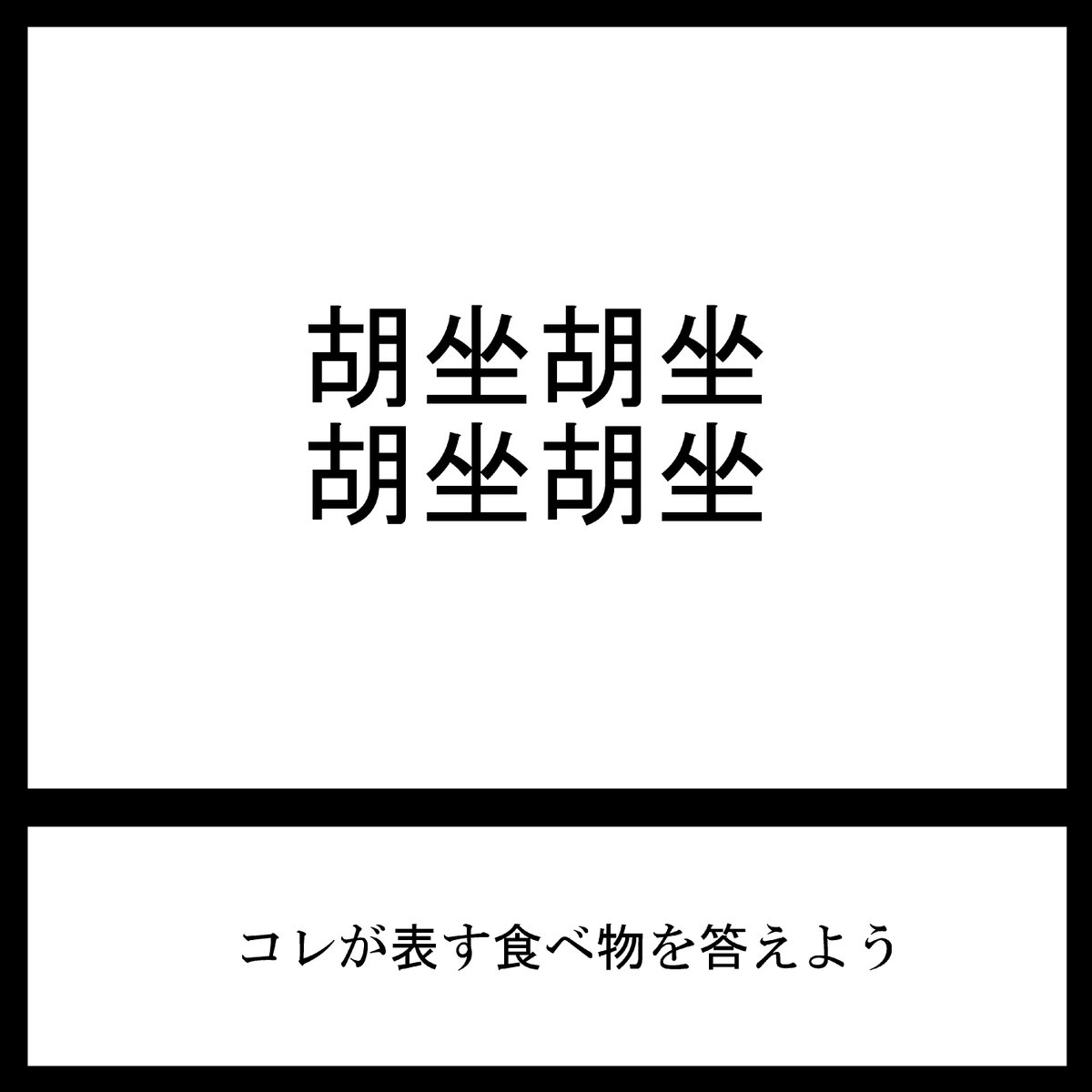 胡坐胡坐
胡坐胡坐

コレが表す食べ物を答えよう